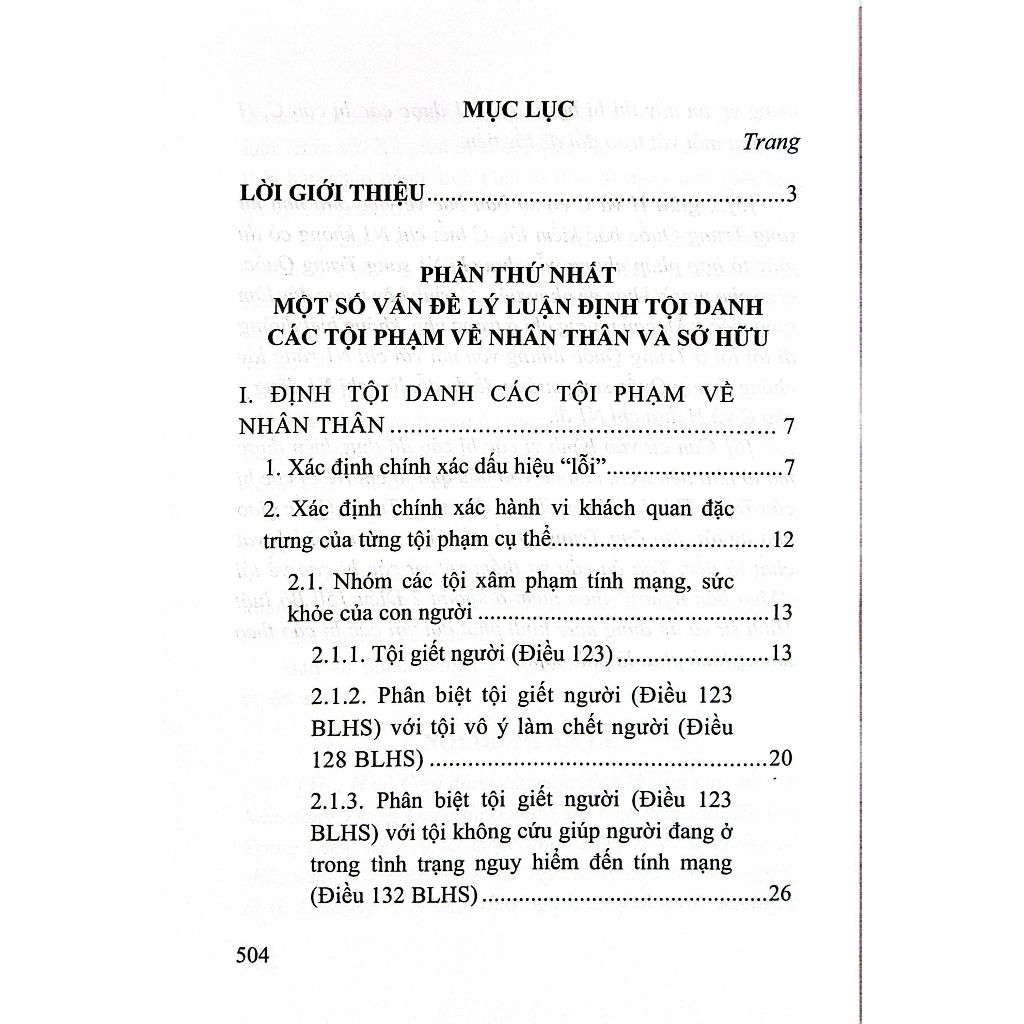 MỤC LỤC

Trang

LỜI GIỚI THIỆU 3

PHẦN THỨ NHẤT
MỘT SỐ VẤN ĐỀ LÝ LUẬN ĐỊNH TỘI DANH
CÁC TỘI PHẠM VỀ NHÂN THÂN VÀ SỞ HỮU

I. ĐỊNH TỘI DANH CÁC TỘI PHẠM VỀ NHÂN THÂN 7

1. Xác định chính xác dấu hiệu "lỗi" 7

2. Xác định chính xác hành vi khách quan đặc trưng của từng tội phạm cụ thể 12

2.1. Nhóm các tội xâm phạm tính mạng, sức khỏe của con người 13

2.1.1. Tội giết người (Điều 123) 13

2.1.2. Phân biệt tội giết người (Điều 123 BLHS) với tội vô ý làm chết người (Điều 128 BLHS) 20

2.1.3. Phân biệt tội giết người (Điều 123 BLHS) với tội không cứu giúp người đang ở trong tình trạng nguy hiểm đến tính mạng (Điều 132 BLHS) 26

504